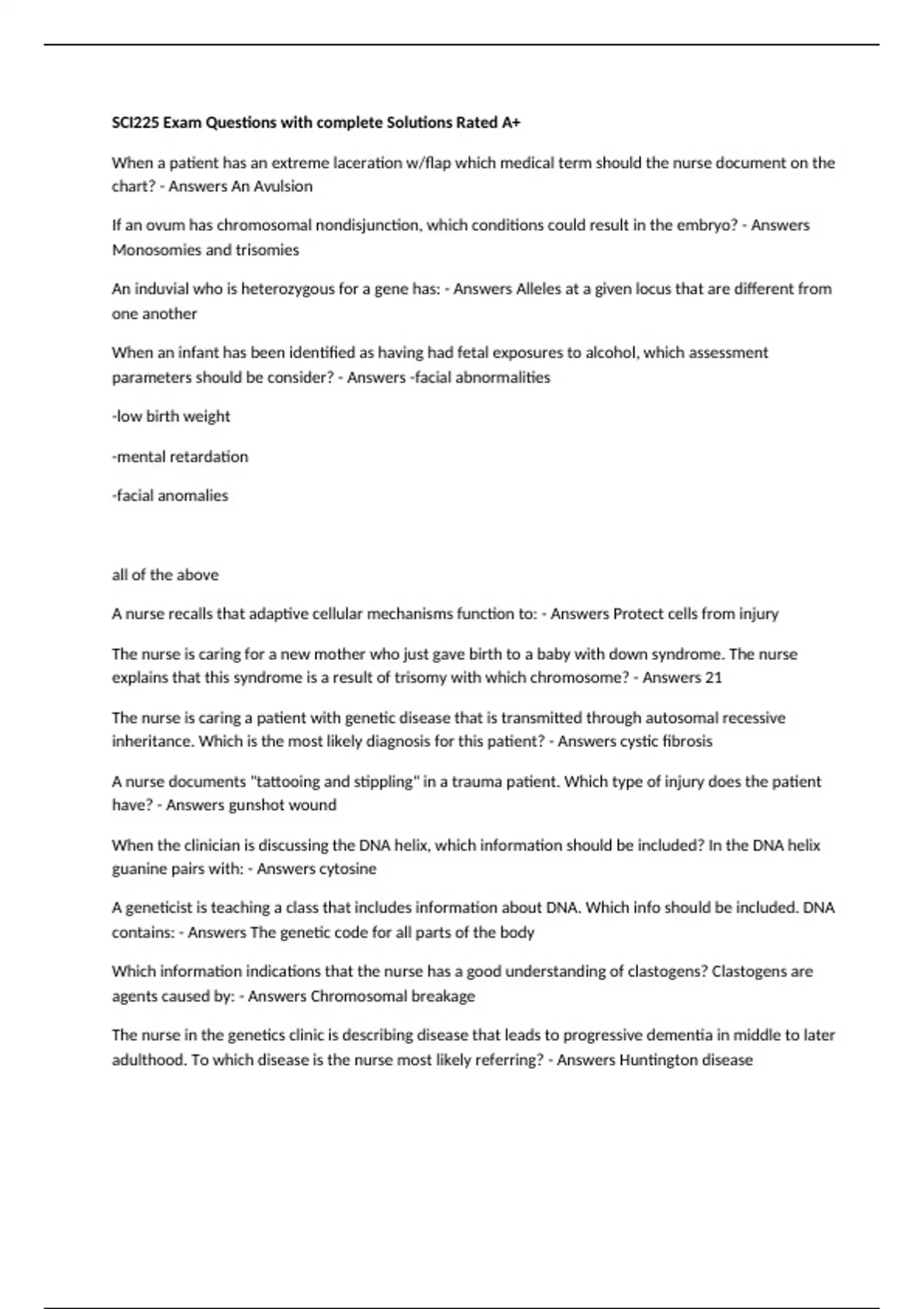 SCI225 Exam Questions with complete Solutions Rated A+

When a patient has an extreme laceration w/flap which medical term should the nurse document on the chart? - Answers An Avulsion

If an ovum has chromosomal nondisjunction, which conditions could result in the embryo? - Answers Monosomies and trisomies

An induvial who is heterozygous for a gene has: - Answers Alleles at a given locus that are different from one another

When an infant has been identified as having had fetal exposures to alcohol, which assessment parameters should be consider? - Answers -facial abnormalities

-low birth weight

-mental retardation

-facial anomalies

all of the above

A nurse recalls that adaptive cellular mechanisms function to: - Answers Protect cells from injury

The nurse is caring for a new mother who just gave birth to a baby with down syndrome. The nurse explains that this syndrome is a result of trisomy with which chromosome? - Answers 21

The nurse is caring a patient with genetic disease that is transmitted through autosomal recessive inheritance. Which is the most likely diagnosis for this patient? - Answers cystic fibrosis

A nurse documents "tattooing and stippling" in a trauma patient. Which type of injury does the patient have? - Answers gunshot wound

When the clinician is discussing the DNA helix, which information should be included? In the DNA helix guanine pairs with: - Answers cytosine

A geneticist is teaching a class that includes information about DNA. Which info should be included. DNA contains: - Answers The genetic code for all parts of the body

Which information indications that the nurse has a good understanding of clastogens? Clastogens are agents caused by: - Answers Chromosomal breakage

The nurse in the genetics clinic is describing disease that leads to progressive dementia in middle to later adulthood. To which disease is the nurse most likely referring? - Answers Huntington disease